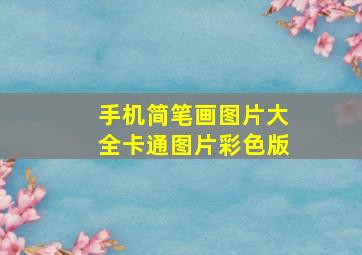 手机简笔画图片大全卡通图片彩色版